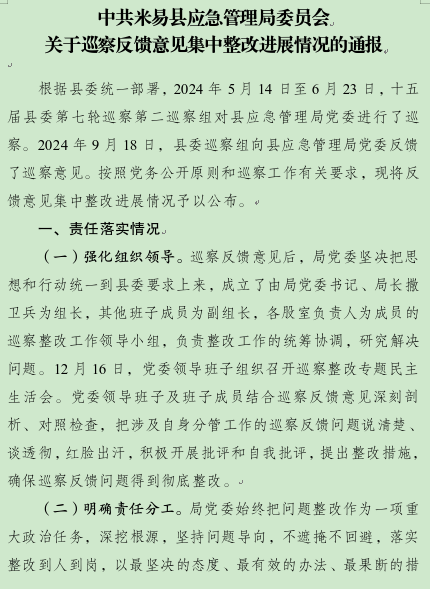 中共米易县应急管理局委员会
关于巡察反馈意见集中整改进展情况的通报

根据县委统一部署，2024年5月14日至6月23日，十五届县委第七轮巡察第二巡察组对县应急管理局党委进行了巡察。2024年9月18日，县委巡察组向县应急管理局党委反馈了巡察意见。按照党务公开原则和巡察工作有关要求，现将反馈意见集中整改进展情况予以公布。

一、责任落实情况

（一）强化组织领导。巡察反馈意见后，局党委坚决把思想和行动统一到县委要求上来，成立了由局党委书记、局长撒卫兵为组长，其他班子成员为副组长，各股室负责人为成员的巡察整改工作领导小组，负责整改工作的统筹协调，研究解决问题。12月16日，党委领导班子组织召开巡察整改专题民主生活会。党委领导班子及班子成员结合巡察反馈意见深刻剖析、对照检查，把涉及自身分管工作的巡察反馈问题说清楚、谈透彻，红脸出汗，积极开展批评和自我批评，提出整改措施，确保巡察反馈问题得到彻底整改。

（二）明确责任分工。局党委始终把问题整改作为一项重大政治任务，深挖根源，坚持问题导向，不遮掩不回避，落实整改到人到岗，以最坚决的态度、最有效的办法、最果断的措